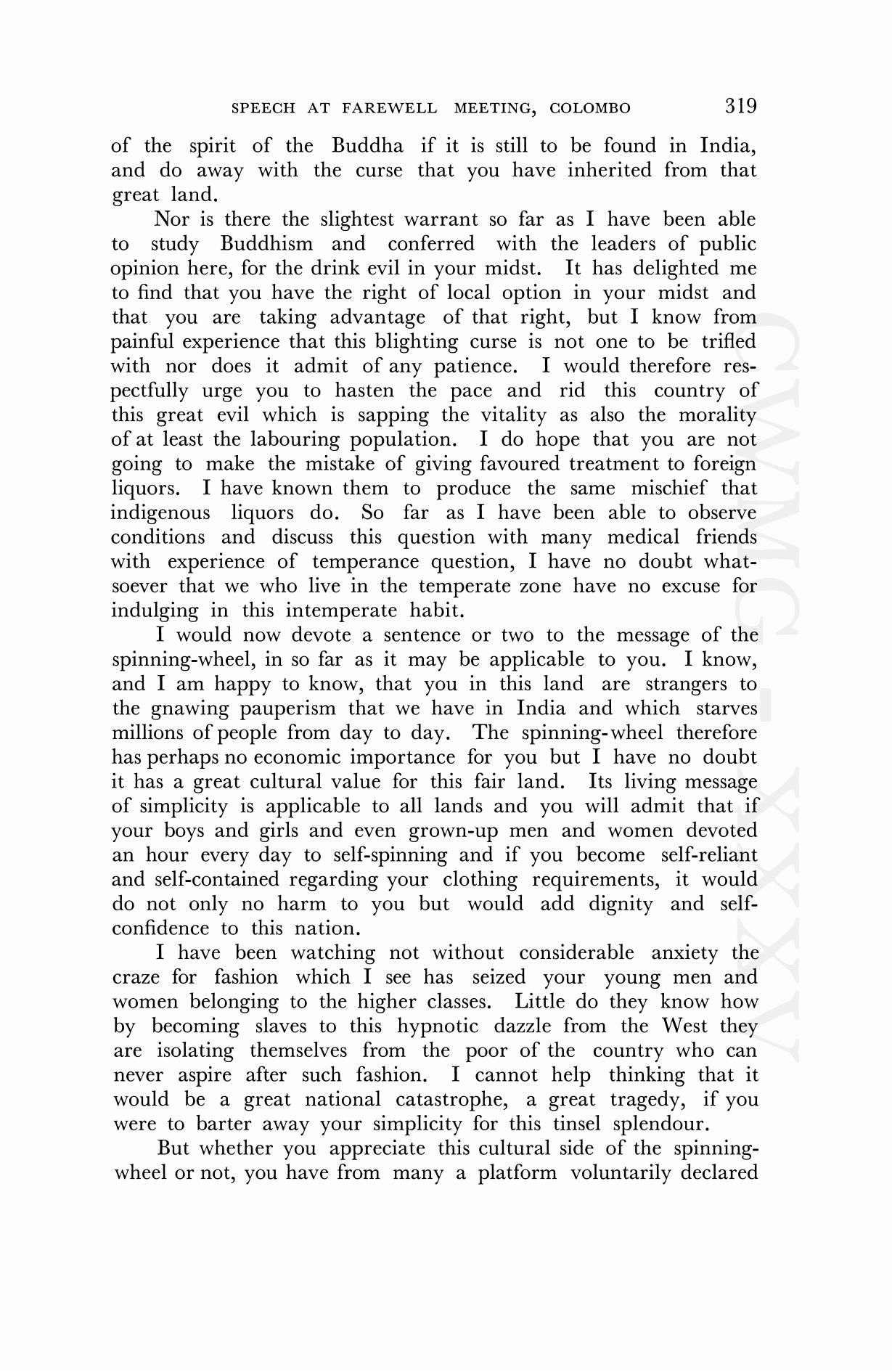 SPEECH AT FAREWELL MEETING, COLOMBO 319

of the spirit of the Buddha if it is still to be found in India, and do away with the curse that you have inherited from that great land.

Nor is there the slightest warrant so far as I have been able to study Buddhism and conferred with the leaders of public opinion here, for the drink evil in your midst. It has delighted me to find that you have the right of local option in your midst and that you are taking advantage of that right, but I know from painful experience that this blighting curse is not one to be trifled with nor does it admit of any patience. I would therefore respectfully urge you to hasten the pace and rid this country of this great evil which is sapping the vitality as also the morality of at least the labouring population. I do hope that you are not going to make the mistake of giving favoured treatment to foreign liquors. I have known them to produce the same mischief that indigenous liquors do. So far as I have been able to observe conditions and discuss this question with many medical friends with experience of temperance question, I have no doubt whatsoever that we who live in the temperate zone have no excuse for indulging in this intemperate habit.

I would now devote a sentence or two to the message of the spinning-wheel, in so far as it may be applicable to you. I know, and I am happy to know, that you in this land are strangers to the gnawing pauperism that we have in India and which starves millions of people from day to day. The spinning-wheel therefore has perhaps no economic importance for you but I have no doubt it has a great cultural value for this fair land. Its living message of simplicity is applicable to all lands and you will admit that if your boys and girls and even grown-up men and women devoted an hour every day to self-spinning and if you become self-reliant and self-contained regarding your clothing requirements, it would do not only no harm to you but would add dignity and self-confidence to this nation.

I have been watching not without considerable anxiety the craze for fashion which I see has seized your young men and women belonging to the higher classes. Little do they know how by becoming slaves to this hypnotic dazzle from the West they are isolating themselves from the poor of the country who can never aspire after such fashion. I cannot help thinking that it would be a great national catastrophe, a great tragedy, if you were to barter away your simplicity for this tinsel splendour.

But whether you appreciate this cultural side of the spinning-wheel or not, you have from many a platform voluntarily declared

CWMG - XXXV